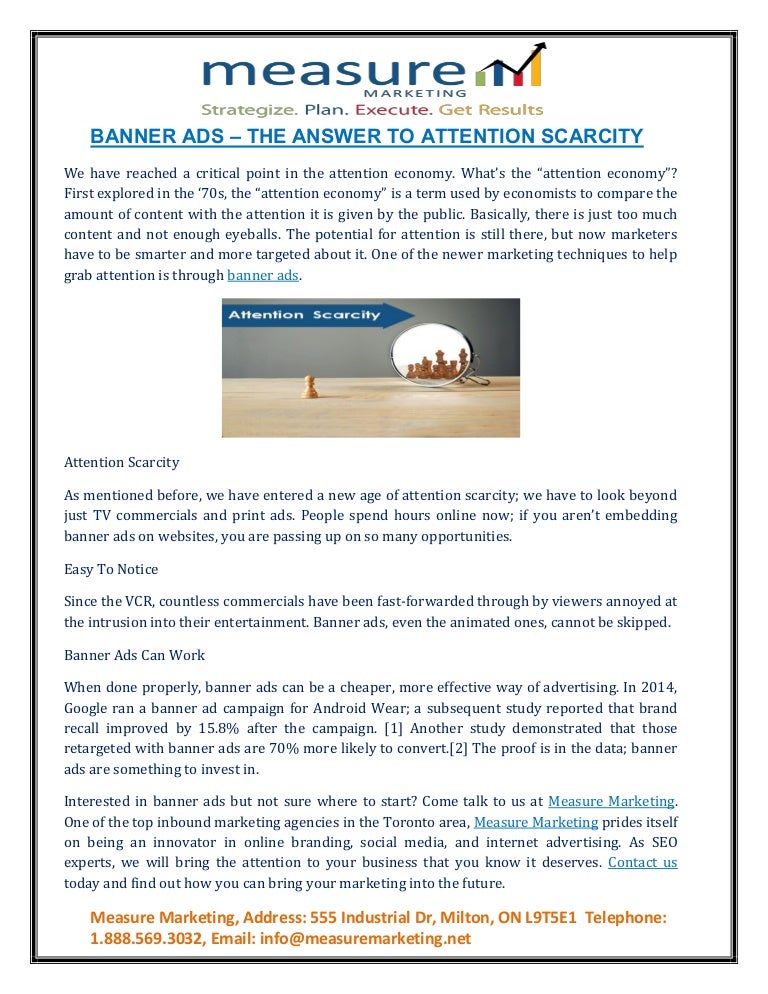 measure
MARKETING
Strategize. Plan. Execute. Get Results

BANNER ADS – THE ANSWER TO ATTENTION SCARCITY

We have reached a critical point in the attention economy. What's the "attention economy"? First explored in the '70s, the "attention economy" is a term used by economists to compare the amount of content with the attention it is given by the public. Basically, there is just too much content and not enough eyeballs. The potential for attention is still there, but now marketers have to be smarter and more targeted about it. One of the newer marketing techniques to help grab attention is through banner ads.

Attention Scarcity

Attention Scarcity

As mentioned before, we have entered a new age of attention scarcity; we have to look beyond just TV commercials and print ads. People spend hours online now; if you aren't embedding banner ads on websites, you are passing up on so many opportunities.

Easy To Notice

Since the VCR, countless commercials have been fast-forwarded through by viewers annoyed at the intrusion into their entertainment. Banner ads, even the animated ones, cannot be skipped.

Banner Ads Can Work

When done properly, banner ads can be a cheaper, more effective way of advertising. In 2014, Google ran a banner ad campaign for Android Wear; a subsequent study reported that brand recall improved by 15.8% after the campaign. [1] Another study demonstrated that those retargeted with banner ads are 70% more likely to convert.[2] The proof is in the data; banner ads are something to invest in.

Interested in banner ads but not sure where to start? Come talk to us at Measure Marketing. One of the top inbound marketing agencies in the Toronto area, Measure Marketing prides itself on being an innovator in online branding, social media, and internet advertising. As SEO experts, we will bring the attention to your business that you know it deserves. Contact us today and find out how you can bring your marketing into the future.

Measure Marketing, Address: 555 Industrial Dr, Milton, ON L9T5E1 Telephone: 1.888.569.3032, Email: info@measuremarketing.net